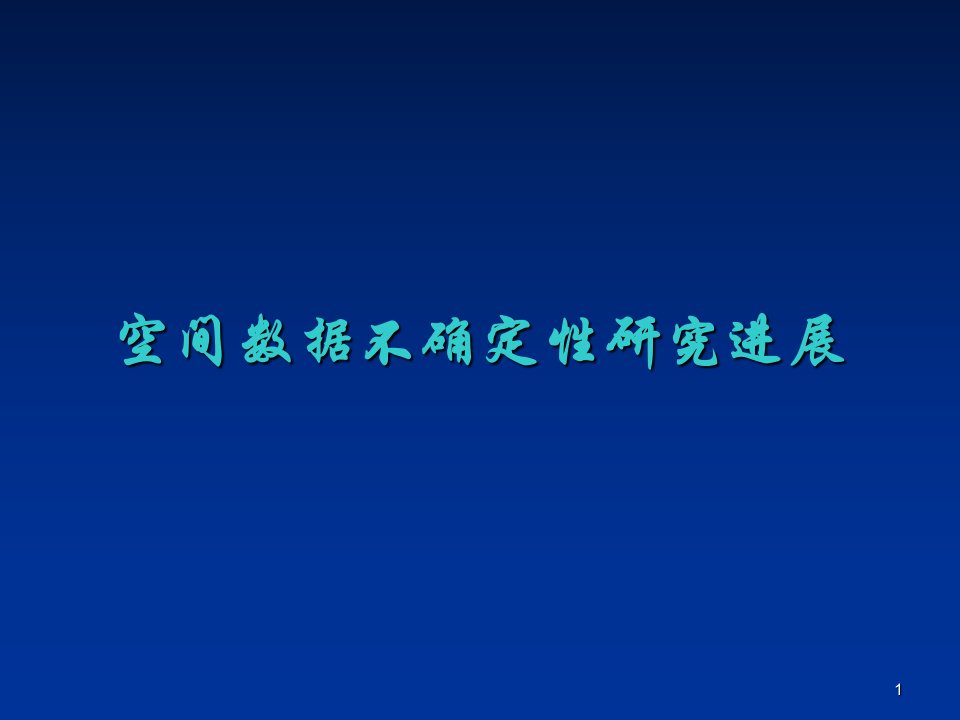 空间数据不确定性研究进展

1